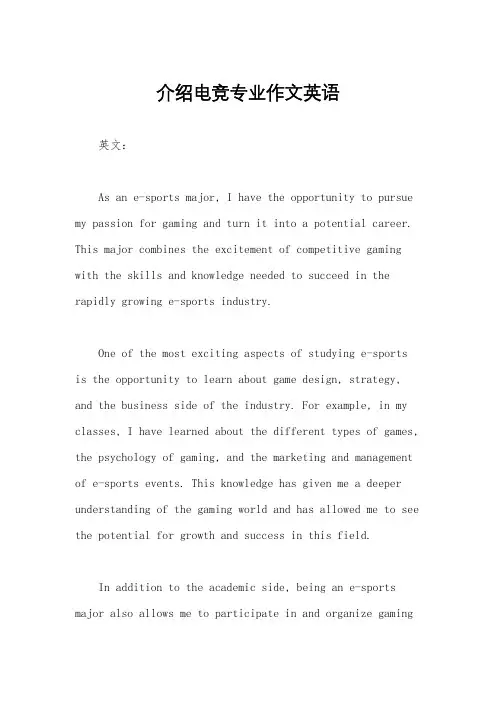 介绍电竞专业作文英语

英文：

As an e-sports major, I have the opportunity to pursue my passion for gaming and turn it into a potential career. This major combines the excitement of competitive gaming with the skills and knowledge needed to succeed in the rapidly growing e-sports industry.

One of the most exciting aspects of studying e-sports is the opportunity to learn about game design, strategy, and the business side of the industry. For example, in my classes, I have learned about the different types of games, the psychology of gaming, and the marketing and management of e-sports events. This knowledge has given me a deeper understanding of the gaming world and has allowed me to see the potential for growth and success in this field.

In addition to the academic side, being an e-sports major also allows me to participate in and organize gaming